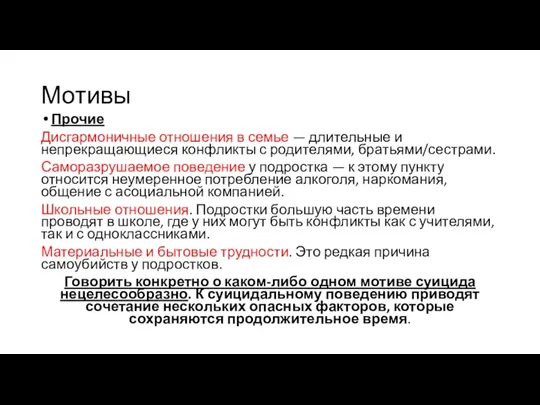 Мотивы

• Прочие

Дисгармоничные отношения в семье — длительные и непрекращающиеся конфликты с родителями, братьями/сестрами.

Саморазрушаемое поведение у подростка — к этому пункту относится неумеренное потребление алкоголя, наркомания, общение с асоциальной компанией.

Школьные отношения. Подростки большую часть времени проводят в школе, где у них могут быть конфликты как с учителями, так и с одноклассниками.

Материальные и бытовые трудности. Это редкая причина самоубийств у подростков.

Говорить конкретно о каком-либо одном мотиве суицида нецелесообразно. К суицидальному поведению приводят сочетание нескольких опасных факторов, которые сохраняются продолжительное время.